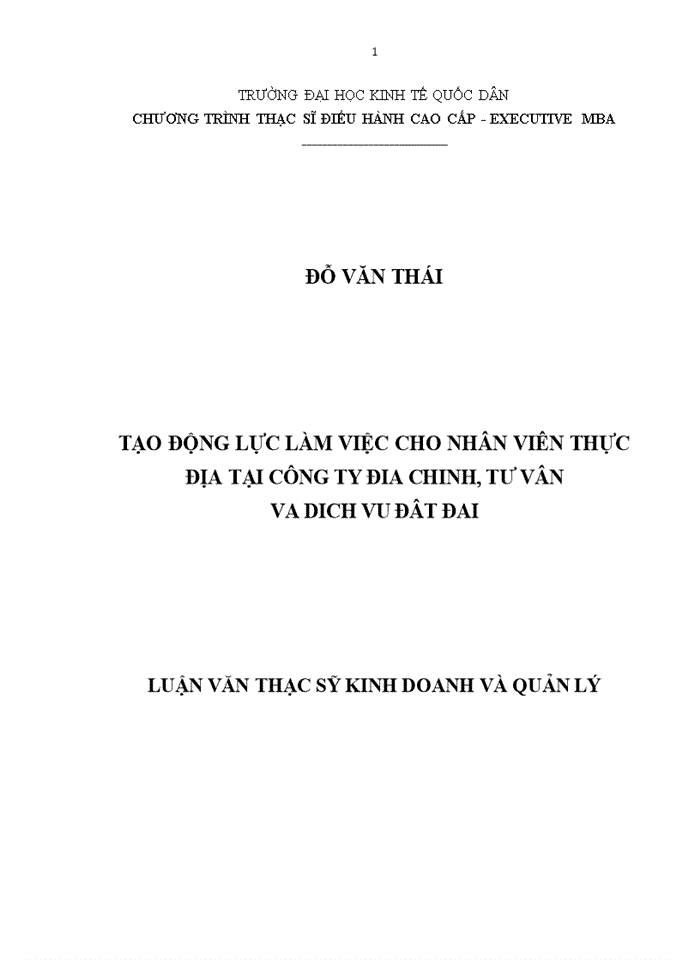 1

TRƯỜNG ĐẠI HỌC KINH TẾ QUỐC DÂN
CHƯƠNG TRÌNH THẠC SĨ ĐIỀU HÀNH CAO CẤP - EXECUTIVE MBA

ĐỖ VĂN THÁI

TẠO ĐỘNG LỰC LÀM VIỆC CHO NHÂN VIÊN THỰC ĐỊA TẠI CÔNG TY ĐIA CHINH, TƯ VÂN VA DICH VU ĐÂT ĐAI

LUẬN VĂN THẠC SỸ KINH DOANH VÀ QUẢN LÝ